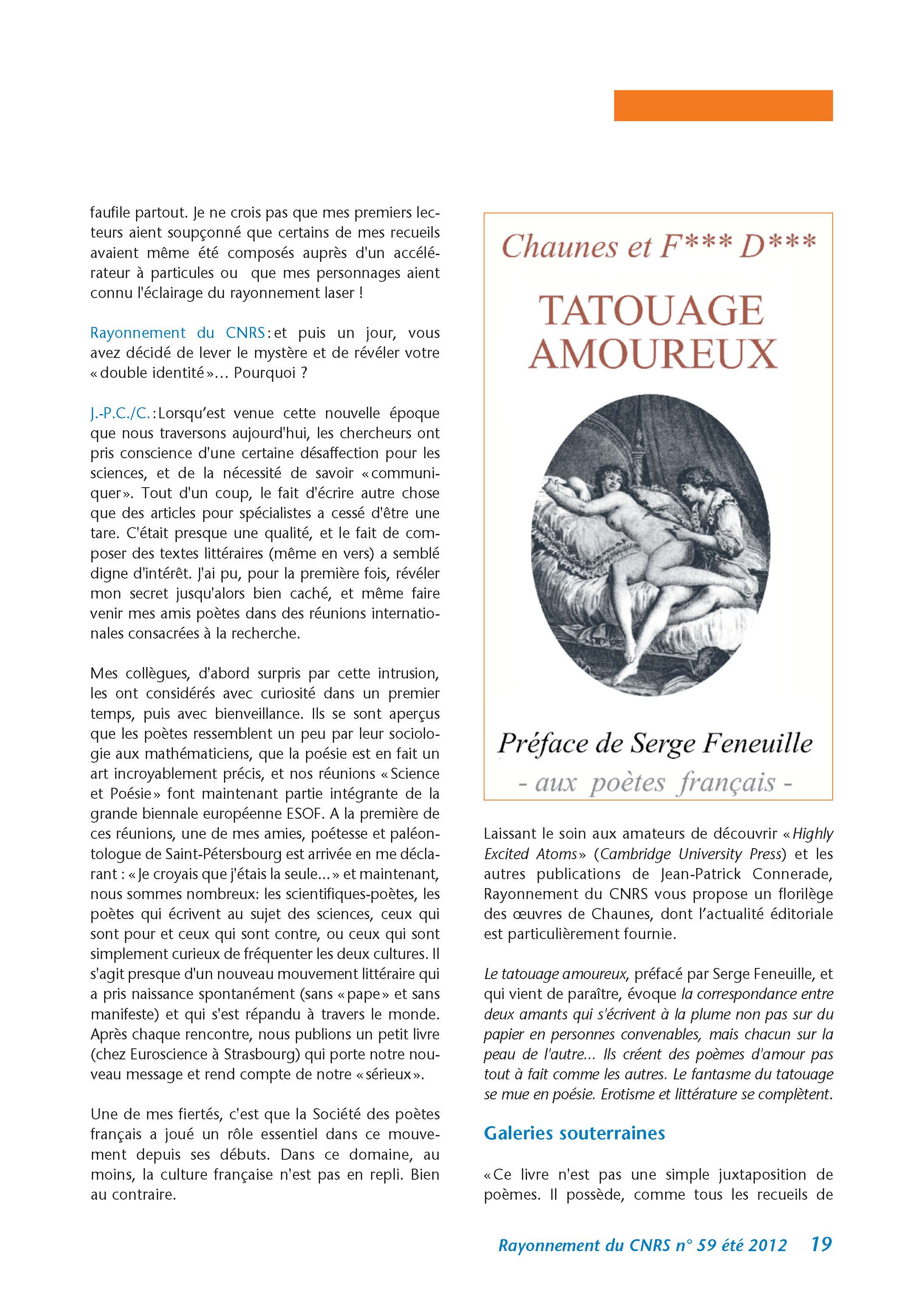 faufile partout. Je ne crois pas que mes premiers lecteurs aient soupçonné que certains de mes recueils avaient même été composés auprès d'un accélérateur à particules ou que mes personnages aient connu l'éclairage du rayonnement laser !

Rayonnement du CNRS : et puis un jour, vous avez décidé de lever le mystère et de révéler votre « double identité »... Pourquoi ?

J.-P.C./C. : Lorsqu'est venue cette nouvelle époque que nous traversons aujourd'hui, les chercheurs ont pris conscience d'une certaine désaffection pour les sciences, et de la nécessité de savoir « communiquer ». Tout d'un coup, le fait d'écrire autre chose que des articles pour spécialistes a cessé d'être une tare. C'était presque une qualité, et le fait de composer des textes littéraires (même en vers) a semblé digne d'intérêt. J'ai pu, pour la première fois, révéler mon secret jusqu'alors bien caché, et même faire venir mes amis poètes dans des réunions internationales consacrées à la recherche.

Mes collègues, d'abord surpris par cette intrusion, les ont considérés avec curiosité dans un premier temps, puis avec bienveillance. Ils se sont aperçus que les poètes ressemblent un peu par leur sociologie aux mathématiciens, que la poésie est en fait un art incroyablement précis, et nos réunions « Science et Poésie » font maintenant partie intégrante de la grande biennale européenne ESOF. A la première de ces réunions, une de mes amies, poétesse et paléontologue de Saint-Pétersbourg est arrivée en me déclarant : « Je croyais que j'étais la seule... » et maintenant, nous sommes nombreux: les scientifiques-poètes, les poètes qui écrivent au sujet des sciences, ceux qui sont pour et ceux qui sont contre, ou ceux qui sont simplement curieux de fréquenter les deux cultures. Il s'agit presque d'un nouveau mouvement littéraire qui a pris naissance spontanément (sans « pape » et sans manifeste) et qui s'est répandu à travers le monde. Après chaque rencontre, nous publions un petit livre (chez Euroscience à Strasbourg) qui porte notre nouveau message et rend compte de notre « sérieux ».

Une de mes fiertés, c'est que la Société des poètes français a joué un rôle essentiel dans ce mouvement depuis ses débuts. Dans ce domaine, au moins, la culture française n'est pas en repli. Bien au contraire.

Chaunes et F*** D***

TATOUAGE AMOUREUX

Préface de Serge Feneuille

- aux poètes français -

Laissant le soin aux amateurs de découvrir « Highly Excited Atoms » (Cambridge University Press) et les autres publications de Jean-Patrick Connerade, Rayonnement du CNRS vous propose un florilège des œuvres de Chaunes, dont l'actualité éditoriale est particulièrement fournie.

Le tatouage amoureux, préfacé par Serge Feneuille, et qui vient de paraître, évoque la correspondance entre deux amants qui s'écrivent à la plume non pas sur du papier en personnes convenables, mais chacun sur la peau de l'autre... Ils créent des poèmes d'amour pas tout à fait comme les autres. Le fantasme du tatouage se mue en poésie. Erotisme et littérature se complètent.

Galeries souterraines

« Ce livre n'est pas une simple juxtaposition de poèmes. Il possède, comme tous les recueils de

Rayonnement du CNRS n° 59 été 2012 19